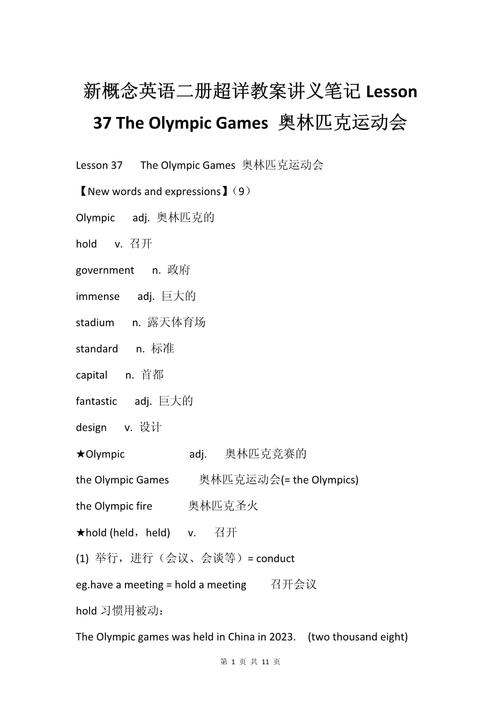 新概念英语二册超详教案讲义笔记 Lesson 37 The Olympic Games 奥林匹克运动会

Lesson 37 The Olympic Games 奥林匹克运动会

【New words and expressions】（9）

Olympic adj. 奥林匹克的

hold v. 召开

government n. 政府

immense adj. 巨大的

stadium n. 露天体育场

standard n. 标准

capital n. 首都

fantastic adj. 巨大的

design v. 设计

★Olympic adj. 奥林匹克竞赛的

the Olympic Games 奥林匹克运动会(= the Olympics)

the Olympic fire 奥林匹克圣火

★hold (held，held) v. 召开

(1) 举行，进行（会议、会谈等）= conduct

eg.have a meeting = hold a meeting 召开会议

hold 习惯用被动：

The Olympic games was held in China in 2023. (two thousand eight)

第 1 页 共 11 页